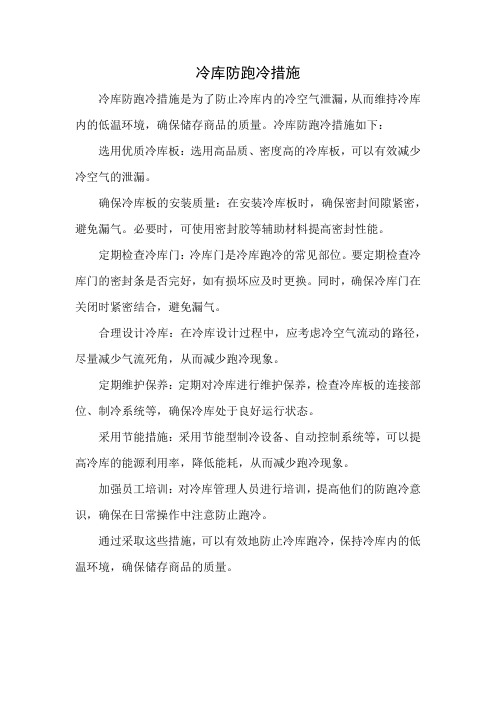 冷库防跑冷措施

冷库防跑冷措施是为了防止冷库内的冷空气泄漏，从而维持冷库内的低温环境，确保储存商品的质量。冷库防跑冷措施如下：

选用优质冷库板：选用高品质、密度高的冷库板，可以有效减少冷空气的泄漏。

确保冷库板的安装质量：在安装冷库板时，确保密封间隙紧密，避免漏气。必要时，可使用密封胶等辅助材料提高密封性能。

定期检查冷库门：冷库门是冷库跑冷的常见部位。要定期检查冷库门的密封条是否完好，如有损坏应及时更换。同时，确保冷库门在关闭时紧密结合，避免漏气。

合理设计冷库：在冷库设计过程中，应考虑冷空气流动的路径，尽量减少气流死角，从而减少跑冷现象。

定期维护保养：定期对冷库进行维护保养，检查冷库板的连接部位、制冷系统等，确保冷库处于良好运行状态。

采用节能措施：采用节能型制冷设备、自动控制系统等，可以提高冷库的能源利用率，降低能耗，从而减少跑冷现象。

加强员工培训：对冷库管理人员进行培训，提高他们的防跑冷意识，确保在日常操作中注意防止跑冷。

通过采取这些措施，可以有效地防止冷库跑冷，保持冷库内的低温环境，确保储存商品的质量。